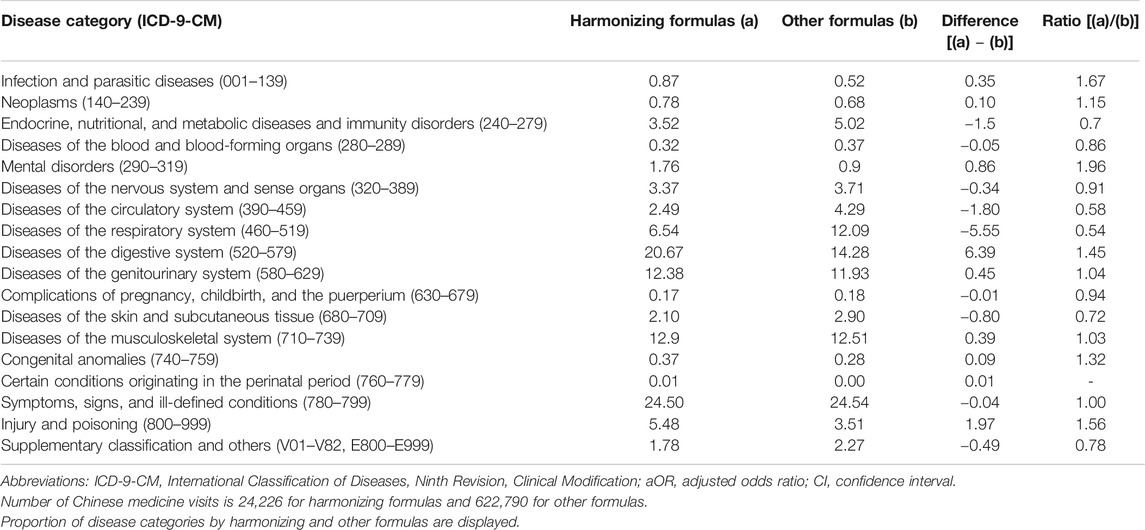 | Disease category (ICD-9-CM) | Harmonizing formulas (a) | Other formulas (b) | Difference [(a) − (b)] | Ratio [(a)/(b)] |
|---|---|---|---|---|
| Infection and parasitic diseases (001–139) | 0.87 | 0.52 | 0.35 | 1.67 |
| Neoplasms (140–239) | 0.78 | 0.68 | 0.10 | 1.15 |
| Endocrine, nutritional, and metabolic diseases and immunity disorders (240–279) | 3.52 | 5.02 | −1.5 | 0.7 |
| Diseases of the blood and blood-forming organs (280–289) | 0.32 | 0.37 | −0.05 | 0.86 |
| Mental disorders (290–319) | 1.76 | 0.9 | 0.86 | 1.96 |
| Diseases of the nervous system and sense organs (320–389) | 3.37 | 3.71 | −0.34 | 0.91 |
| Diseases of the circulatory system (390–459) | 2.49 | 4.29 | −1.80 | 0.58 |
| Diseases of the respiratory system (460–519) | 6.54 | 12.09 | −5.55 | 0.54 |
| Diseases of the digestive system (520–579) | 20.67 | 14.28 | 6.39 | 1.45 |
| Diseases of the genitourinary system (580–629) | 12.38 | 11.93 | 0.45 | 1.04 |
| Complications of pregnancy, childbirth, and the puerperium (630–679) | 0.17 | 0.18 | −0.01 | 0.94 |
| Diseases of the skin and subcutaneous tissue (680–709) | 2.10 | 2.90 | −0.80 | 0.72 |
| Diseases of the musculoskeletal system (710–739) | 12.9 | 12.51 | 0.39 | 1.03 |
| Congenital anomalies (740–759) | 0.37 | 0.28 | 0.09 | 1.32 |
| Certain conditions originating in the perinatal period (760–779) | 0.01 | 0.00 | 0.01 | - |
| Symptoms, signs, and ill-defined conditions (780–799) | 24.50 | 24.54 | −0.04 | 1.00 |
| Injury and poisoning (800–999) | 5.48 | 3.51 | 1.97 | 1.56 |
| Supplementary classification and others (V01–V82, E800–E999) | 1.78 | 2.27 | −0.49 | 0.78 |

Abbreviations: ICD-9-CM, International Classification of Diseases, Ninth Revision, Clinical Modification; aOR, adjusted odds ratio; CI, confidence interval.
Number of Chinese medicine visits is 24,226 for harmonizing formulas and 622,790 for other formulas.
Proportion of disease categories by harmonizing and other formulas are displayed.